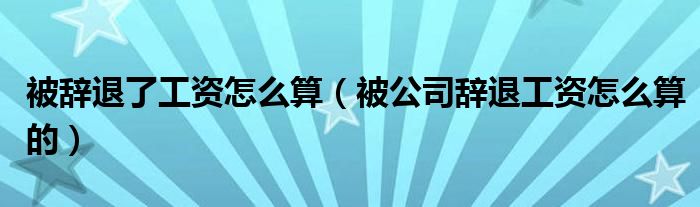 被辞退了工资怎么算（被公司辞退工资怎么算的）